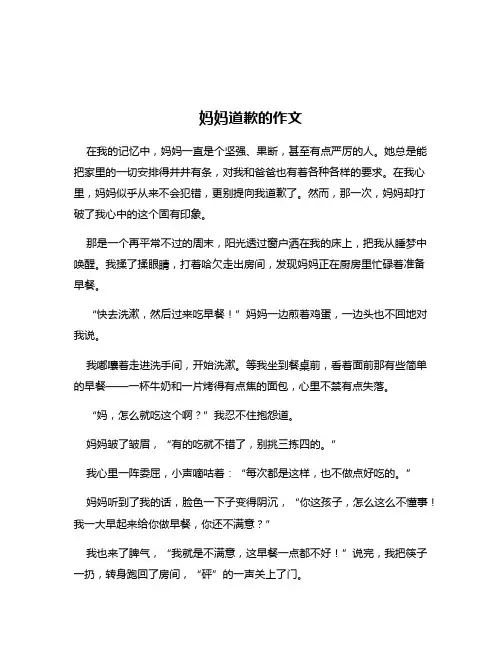 妈妈道歉的作文

在我的记忆中，妈妈一直是个坚强、果断，甚至有点严厉的人。她总是能把家里的一切安排得井井有条，对我和爸爸也有着各种各样的要求。在我心里，妈妈似乎从来不会犯错，更别提向我道歉了。然而，那一次，妈妈却打破了我心中的这个固有印象。

那是一个再平常不过的周末，阳光透过窗户洒在我的床上，把我从睡梦中唤醒。我揉了揉眼睛，打着哈欠走出房间，发现妈妈正在厨房里忙碌着准备早餐。

“快去洗漱，然后过来吃早餐！”妈妈一边煎着鸡蛋，一边头也不回地对我说。

我嘟囔着走进洗手间，开始洗漱。等我坐到餐桌前，看着面前那有些简单的早餐——一杯牛奶和一片烤得有点焦的面包，心里不禁有点失落。

“妈，怎么就吃这个啊？”我忍不住抱怨道。

妈妈皱了皱眉，“有的吃就不错了，别挑三拣四的。”

我心里一阵委屈，小声嘀咕着：“每次都是这样，也不做点好吃的。”

妈妈听到了我的话，脸色一下子变得阴沉，“你这孩子，怎么这么不懂事！我一大早起来给你做早餐，你还不满意？”

我也来了脾气，“我就是不满意，这早餐一点都不好！”说完，我把筷子一扔，转身跑回了房间，“砰”的一声关上了门。